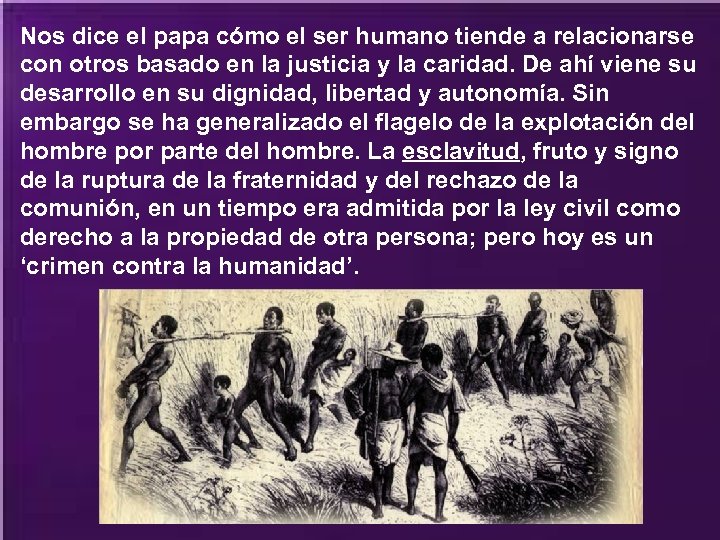 Nos dice el papa cómo el ser humano tiende a relacionarse con otros basado en la justicia y la caridad. De ahí viene su desarrollo en su dignidad, libertad y autonomía. Sin embargo se ha generalizado el flagelo de la explotación del hombre por parte del hombre. La esclavitud, fruto y signo de la ruptura de la fraternidad y del rechazo de la comunión, en un tiempo era admitida por la ley civil como derecho a la propiedad de otra persona; pero hoy es un ‘crimen contra la humanidad’.